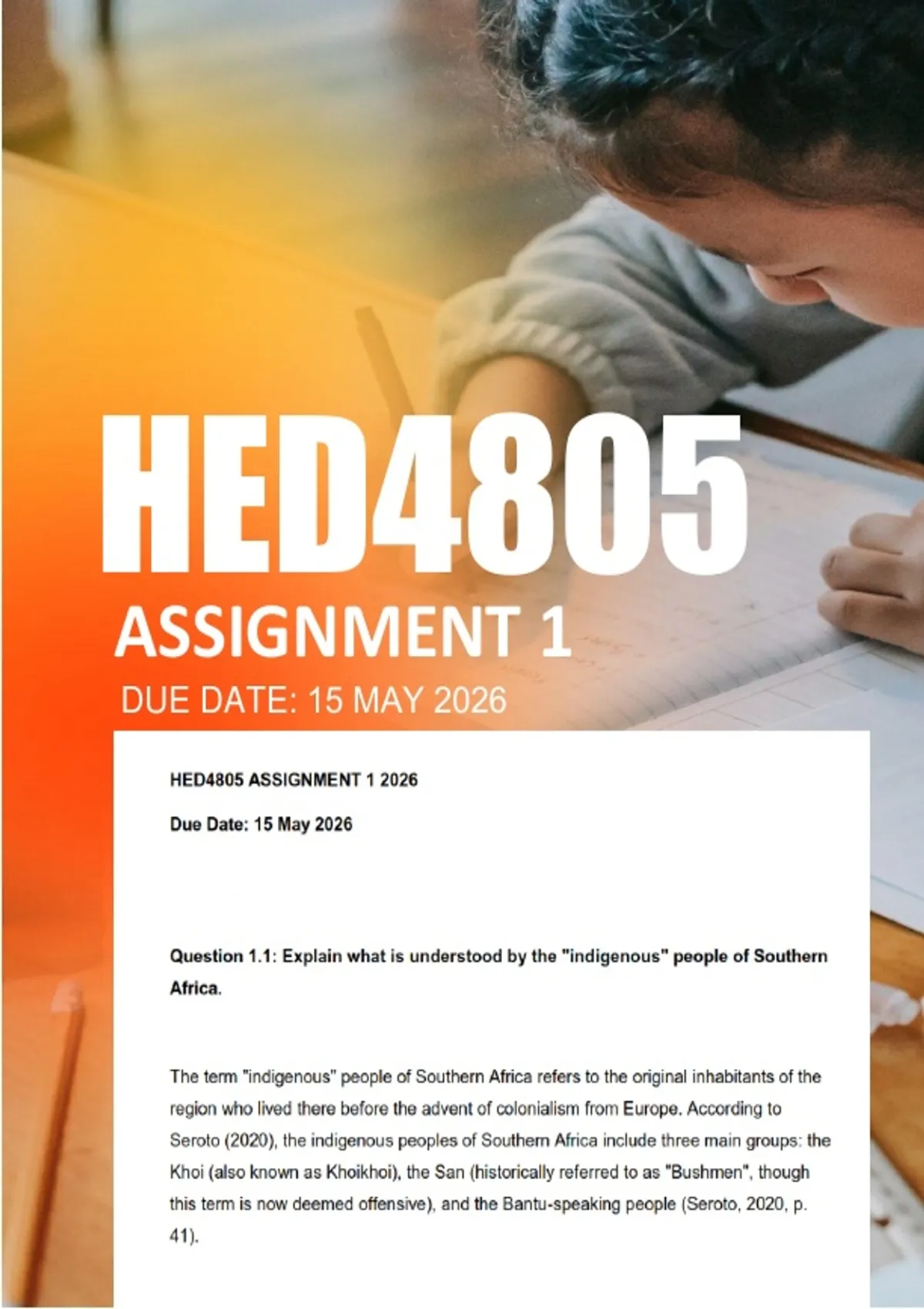 HED4805

ASSIGNMENT 1

DUE DATE: 15 MAY 2026

HED4805 ASSIGNMENT 1 2026

Due Date: 15 May 2026

Question 1.1: Explain what is understood by the "indigenous" people of Southern Africa.

The term "indigenous" people of Southern Africa refers to the original inhabitants of the region who lived there before the advent of colonialism from Europe. According to Seroto (2020), the indigenous peoples of Southern Africa include three main groups: the Khoi (also known as Khoikhoi), the San (historically referred to as "Bushmen", though this term is now deemed offensive), and the Bantu-speaking people (Seroto, 2020, p. 41).